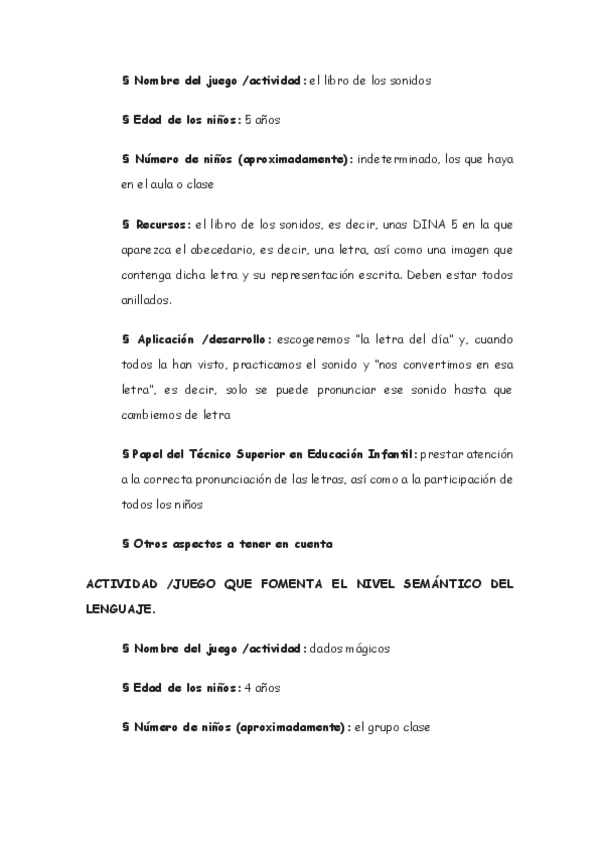 § Nombre del juego /actividad: el libro de los sonidos

§ Edad de los niños: 5 años

§ Número de niños (aproximadamente): indeterminado, los que haya en el aula o clase

§ Recursos: el libro de los sonidos, es decir, unas DINA 5 en la que aparezca el abecedario, es decir, una letra, así como una imagen que contenga dicha letra y su representación escrita. Deben estar todos anillados.

§ Aplicación /desarrollo: escogeremos "la letra del día" y, cuando todos la han visto, practicamos el sonido y "nos convertimos en esa letra", es decir, solo se puede pronunciar ese sonido hasta que cambiemos de letra

§ Papel del Técnico Superior en Educación Infantil: prestar atención a la correcta pronunciación de las letras, así como a la participación de todos los niños

§ Otros aspectos a tener en cuenta

ACTIVIDAD /JUEGO QUE FOMENTA EL NIVEL SEMÁNTICO DEL LENGUAJE.

§ Nombre del juego /actividad: dados mágicos

§ Edad de los niños: 4 años

§ Número de niños (aproximadamente): el grupo clase